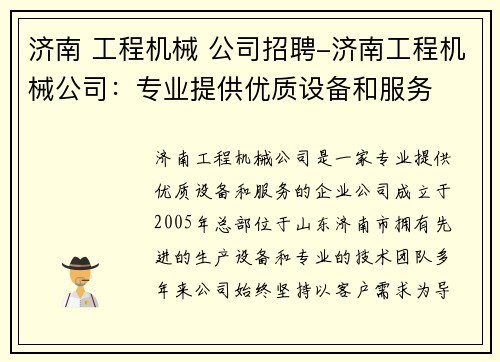 济南 工程机械 公司招聘–济南工程机械公司：专业提供优质设备和服务

济南工程机械公司是一家专业提供优质设备和服务的企业公司成立于2005年总部位于山东济南市拥有先进的生产设备和专业的技术团队多年来公司始终坚持以客户需求为导